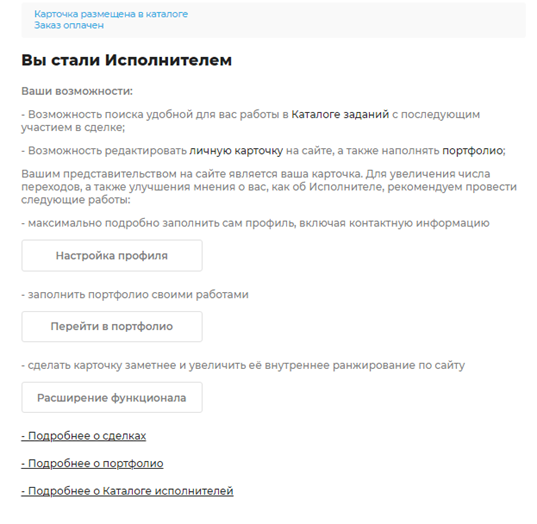 Карточка размещена в каталоге
Заказ оплачен

Вы стали Исполнителем

Ваши возможности:

- Возможность поиска удобной для вас работы в Каталоге заданий с последующим участием в сделке;

- Возможность редактировать личную карточку на сайте, а также наполнять портфолио;

Вашим представительством на сайте является ваша карточка. Для увеличения числа переходов, а также улучшения мнения о вас, как об Исполнителе, рекомендуем провести следующие работы:

- максимально подробно заполнить сам профиль, включая контактную информацию

Настройка профиля

- заполнить портфолио своими работами

Перейти в портфолио

- сделать карточку заметнее и увеличить её внутреннее ранжирование по сайту

Расширение функционала

- Подробнее о сделках

- Подробнее о портфолио

- Подробнее о Каталоге исполнителей